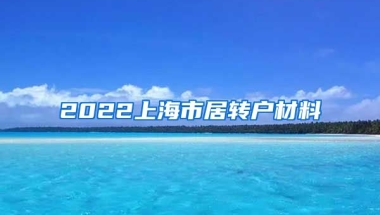 2022上海市居转户材料